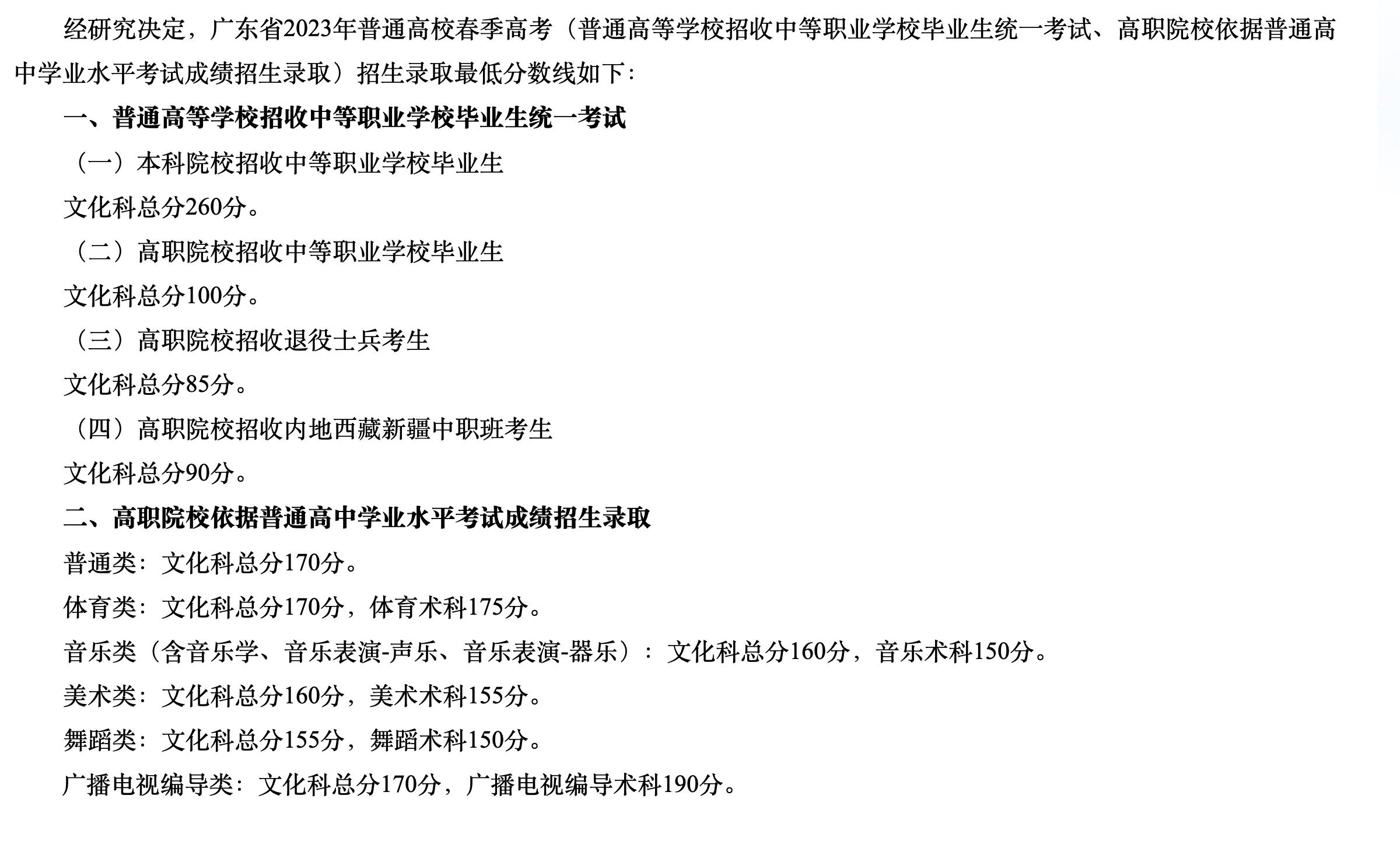 经研究决定，广东省2023年普通高校春季高考（普通高等学校招收中等职业学校毕业生统一考试、高职院校依据普通高中学业水平考试成绩招生录取）招生录取最低分数线如下：

一、普通高等学校招收中等职业学校毕业生统一考试

（一）本科院校招收中等职业学校毕业生

文化科总分260分。

（二）高职院校招收中等职业学校毕业生

文化科总分100分。

（三）高职院校招收退役士兵考生

文化科总分85分。

（四）高职院校招收内地西藏新疆中职班考生

文化科总分90分。

二、高职院校依据普通高中学业水平考试成绩招生录取

普通类：文化科总分170分。

体育类：文化科总分170分，体育术科175分。

音乐类（含音乐学、音乐表演-声乐、音乐表演-器乐）：文化科总分160分，音乐术科150分。

美术类：文化科总分160分，美术术科155分。

舞蹈类：文化科总分155分，舞蹈术科150分。

广播电视编导类：文化科总分170分，广播电视编导术科190分。